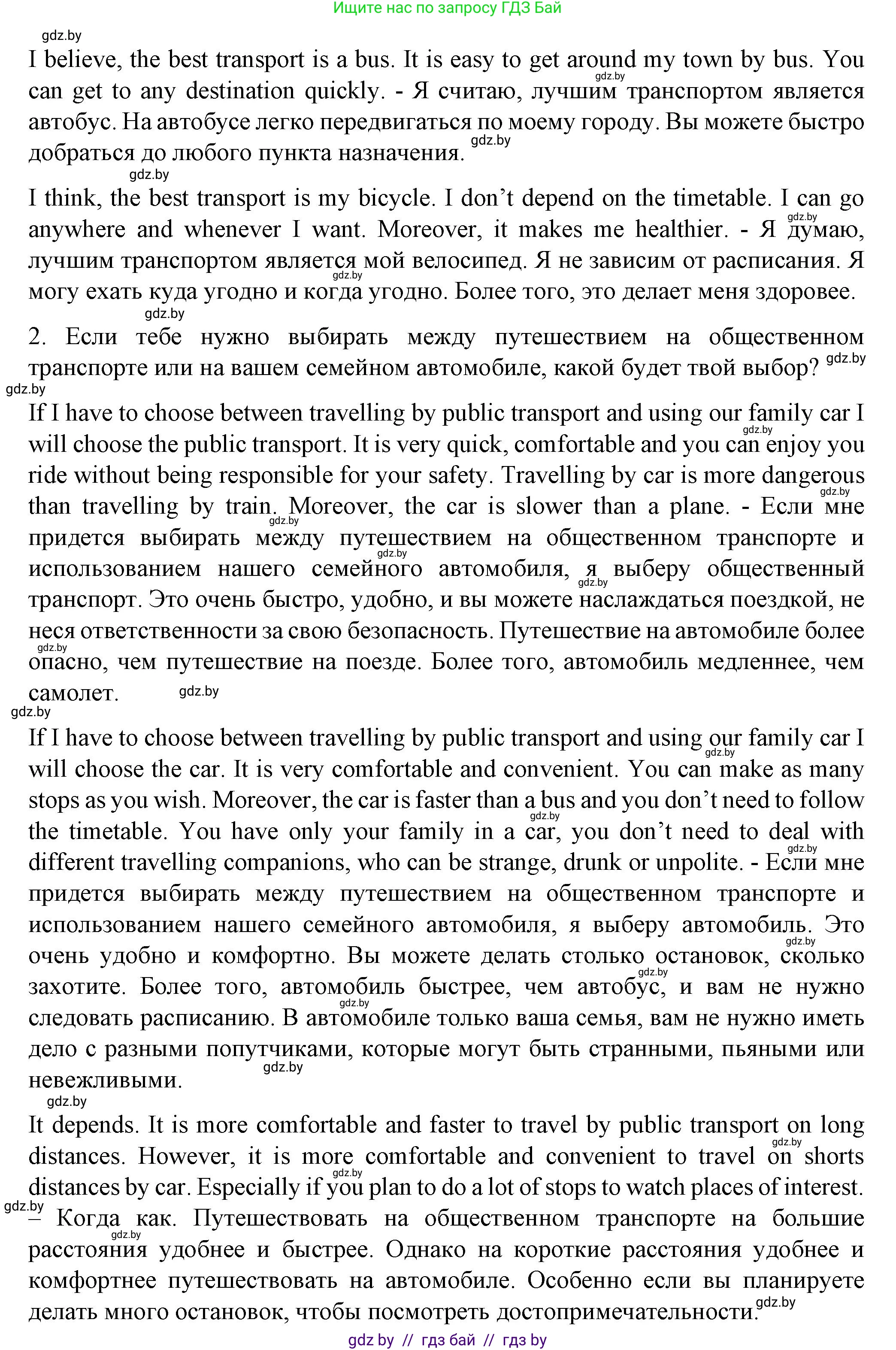 Ищите нас по запросу ГДЗ Бай

gdz.by

I believe, the best transport is a bus. It is easy to get around my town by bus. You can get to any destination quickly. - Я считаю, лучшим транспортом является автобус. На автобусе легко передвигаться по моему городу. Вы можете быстро добраться до любого пункта назначения.

I think, the best transport is my bicycle. I don't depend on the timetable. I can go anywhere and whenever I want. Moreover, it makes me healthier. - Я думаю, лучшим транспортом является мой велосипед. Я не зависим от расписания. Я могу ехать куда угодно и когда угодно. Более того, это делает меня здоровее.

2. Если тебе нужно выбирать между путешествием на общественном транспорте или на вашем семейном автомобиле, какой будет твой выбор?

If I have to choose between travelling by public transport and using our family car I will choose the public transport. It is very quick, comfortable and you can enjoy you ride without being responsible for your safety. Travelling by car is more dangerous than travelling by train. Moreover, the car is slower than a plane. - Если мне придется выбирать между путешествием на общественном транспорте и использованием нашего семейного автомобиля, я выберу общественный транспорт. Это очень быстро, удобно, и вы можете наслаждаться поездкой, не неся ответственности за свою безопасность. Путешествие на автомобиле более опасно, чем путешествие на поезде. Более того, автомобиль медленнее, чем самолет.

If I have to choose between travelling by public transport and using our family car I will choose the car. It is very comfortable and convenient. You can make as many stops as you wish. Moreover, the car is faster than a bus and you don't need to follow the timetable. You have only your family in a car, you don't need to deal with different travelling companions, who can be strange, drunk or unpolite. - Если мне придется выбирать между путешествием на общественном транспорте и использованием нашего семейного автомобиля, я выберу автомобиль. Это очень удобно и комфортно. Вы можете делать столько остановок, сколько захотите. Более того, автомобиль быстрее, чем автобус, и вам не нужно следовать расписанию. В автомобиле только ваша семья, вам не нужно иметь дело с разными попутчиками, которые могут быть странными, пьяными или невежливыми.

It depends. It is more comfortable and faster to travel by public transport on long distances. However, it is more comfortable and convenient to travel on shorts distances by car. Especially if you plan to do a lot of stops to watch places of interest. – Когда как. Путешествовать на общественном транспорте на большие расстояния удобнее и быстрее. Однако на короткие расстояния удобнее и комфортнее путешествовать на автомобиле. Особенно если вы планируете делать много остановок, чтобы посмотреть достопримечательности.

gdz by // гдз бай // гдз by